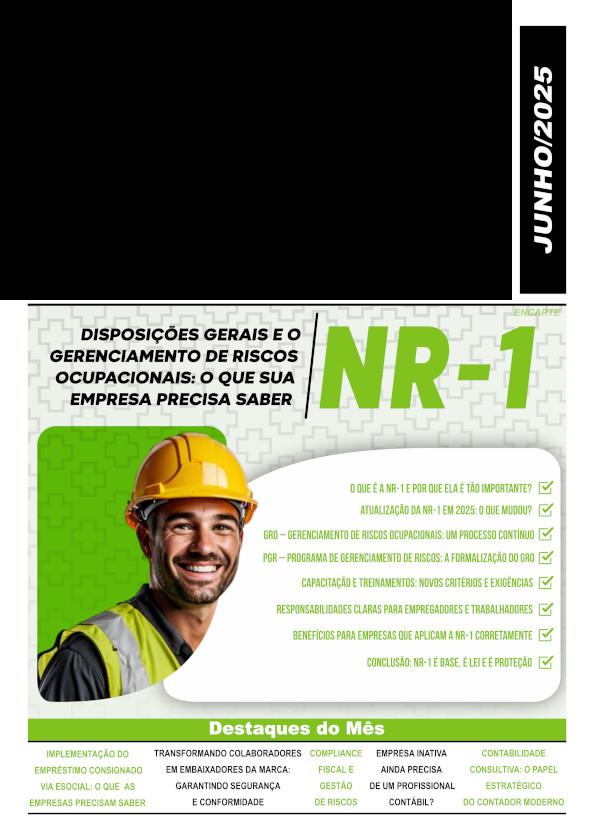 JUNHO/2025

ENCARTE

DISPOSIÇÕES GERAIS E O GERENCIAMENTO DE RISCOS OCUPACIONAIS: O QUE SUA EMPRESA PRECISA SABER

NR-1

O QUE É A NR-1 E POR QUE ELA É TÃO IMPORTANTE? ☑
ATUALIZAÇÃO DA NR-1 EM 2025: O QUE MUDOU? ☑
GRO – GERENCIAMENTO DE RISCOS OCUPACIONAIS: UM PROCESSO CONTÍNUO ☑
PGR – PROGRAMA DE GERENCIAMENTO DE RISCOS: A FORMALIZAÇÃO DO GRO ☑
CAPACITAÇÃO E TREINAMENTOS: NOVOS CRITÉRIOS E EXIGÊNCIAS ☑
RESPONSABILIDADES CLARAS PARA EMPREGADORES E TRABALHADORES ☑
BENEFÍCIOS PARA EMPRESAS QUE APLICAM A NR-1 CORRETAMENTE ☑
CONCLUSÃO: NR-1 É BASE, É LEI E É PROTEÇÃO ☑

Destaques do Mês

IMPLEMENTAÇÃO DO EMPRÉSTIMO CONSIGNADO VIA ESOCIAL: O QUE AS EMPRESAS PRECISAM SABER

TRANSFORMANDO COLABORADORES EM EMBAIXADORES DA MARCA: GARANTINDO SEGURANÇA E CONFORMIDADE

COMPLIANCE FISCAL E GESTÃO DE RISCOS

EMPRESA INATIVA AINDA PRECISA DE UM PROFISSIONAL CONTÁBIL?

CONTABILIDADE CONSULTIVA: O PAPEL ESTRATÉGICO DO CONTADOR MODERNO